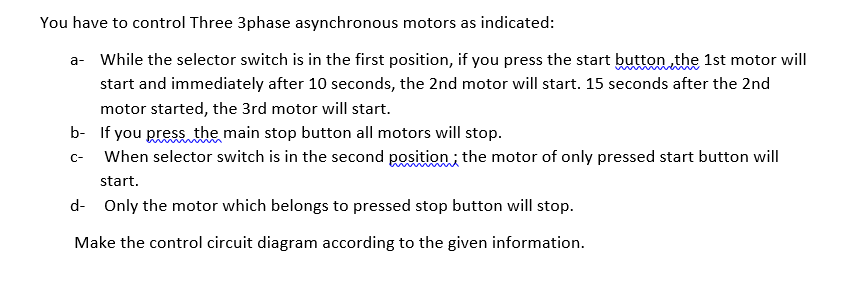 You have to control Three 3phase asynchronous motors as indicated:

a- While the selector switch is in the first position, if you press the start button ,the 1st motor will start and immediately after 10 seconds, the 2nd motor will start. 15 seconds after the 2nd motor started, the 3rd motor will start.

b- If you press the main stop button all motors will stop.

c- When selector switch is in the second position ; the motor of only pressed start button will start.

d- Only the motor which belongs to pressed stop button will stop.

Make the control circuit diagram according to the given information.